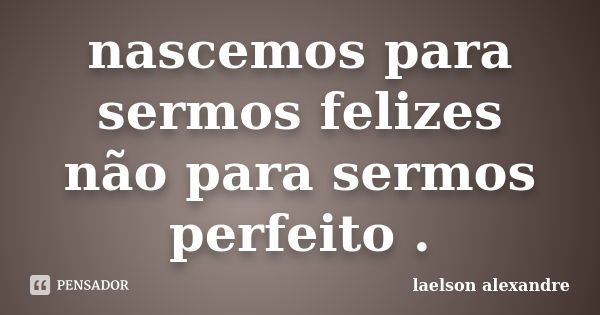 nascemos para sermos felizes não para sermos perfeito .

PENSADOR

laelson alexandre